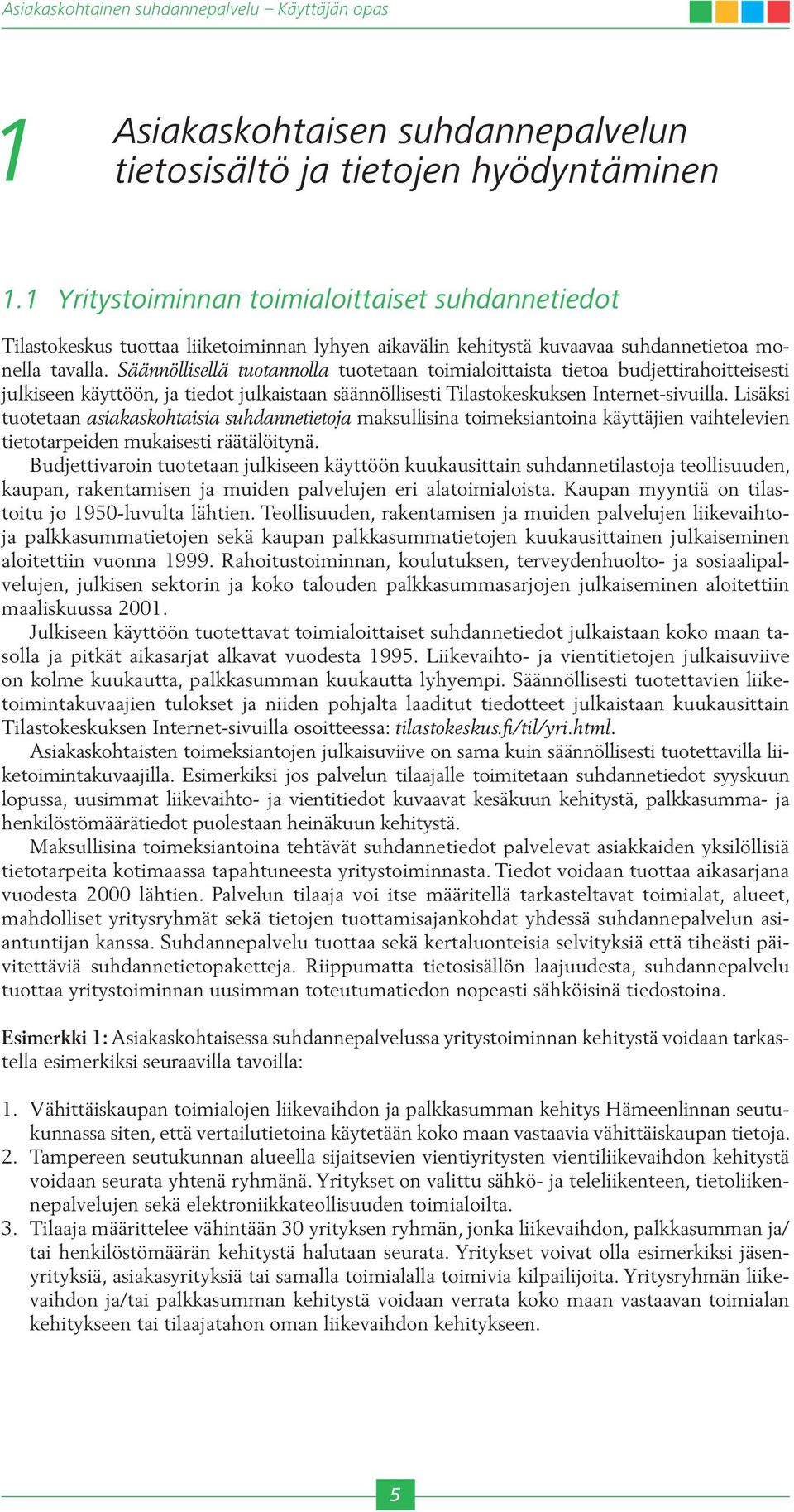 Asiakaskohtainen suhdannepalvelu – Käyttäjän opas

1 Asiakaskohtaisen suhdannepalvelun tietosisältö ja tietojen hyödyntäminen

1.1 Yritystoiminnan toimialoittaiset suhdannetiedot

Tilastokeskus tuottaa liiketoiminnan lyhyen aikavälin kehitystä kuvaavaa suhdannetietoa monella tavalla. Säännöllisellä tuotannolla tuotetaan toimialoittaista tietoa budjettirahoitteisesti julkiseen käyttöön, ja tiedot julkaistaan säännöllisesti Tilastokeskuksen Internet-sivuilla. Lisäksi tuotetaan asiakaskohtaisia suhdannetietoja maksullisina toimeksiantoina käyttäjien vaihtelevien tietotarpeiden mukaisesti räätälöitynä.

Budjettivaroin tuotetaan julkiseen käyttöön kuukausittain suhdannetilastoja teollisuuden, kaupan, rakentamisen ja muiden palvelujen eri alatoimialoista. Kaupan myyntiä on tilastoitu jo 1950-luvulta lähtien. Teollisuuden, rakentamisen ja muiden palvelujen liikevaihto- ja palkkasummatietojen sekä kaupan palkkasummatietojen kuukausittainen julkaiseminen aloitettiin vuonna 1999. Rahoitustoiminnan, koulutuksen, terveydenhuolto- ja sosiaalipalvelujen, julkisen sektorin ja koko talouden palkkasummasarjojen julkaiseminen aloitettiin maaliskuussa 2001.

Julkiseen käyttöön tuotettavat toimialoittaiset suhdannetiedot julkaistaan koko maan tasolla ja pitkät aikasarjat alkavat vuodesta 1995. Liikevaihto- ja vientitietojen julkaisuviive on kolme kuukautta, palkkasumman kuukautta lyhyempi. Säännöllisesti tuotettavien liiketoimintakuvaajien tulokset ja niiden pohjalta laaditut tiedotteet julkaistaan kuukausittain Tilastokeskuksen Internet-sivuilla osoitteessa: tilastokeskus.fi/til/yri.html.

Asiakaskohtaisten toimeksiantojen julkaisuviive on sama kuin säännöllisesti tuotettavilla liiketoimintakuvaajilla. Esimerkiksi jos palvelun tilaajalle toimitetaan suhdannetiedot syyskuun lopussa, uusimmat liikevaihto- ja vientitiedot kuvaavat kesäkuun kehitystä, palkkasumma- ja henkilöstömäärätiedot puolestaan heinäkuun kehitystä.

Maksullisina toimeksiantoina tehtävät suhdannetiedot palvelevat asiakkaiden yksilöllisiä tietotarpeita kotimaassa tapahtuneesta yritystoiminnasta. Tiedot voidaan tuottaa aikasarjana vuodesta 2000 lähtien. Palvelun tilaaja voi itse määritellä tarkasteltavat toimialat, alueet, mahdolliset yritysryhmät sekä tietojen tuottamisajankohdat yhdessä suhdannepalvelun asiantuntijan kanssa. Suhdannepalvelu tuottaa sekä kertaluonteisia selvityksiä että tiheästi päivitettäviä suhdannetietopaketteja. Riippumatta tietosisällön laajuudesta, suhdannepalvelu tuottaa yritystoiminnan uusimman toteutumatiedon nopeasti sähköisinä tiedostoina.

Esimerkki 1: Asiakaskohtaisessa suhdannepalvelussa yritystoiminnan kehitystä voidaan tarkastella esimerkiksi seuraavilla tavoilla:

1. Vähittäiskaupan toimialojen liikevaihdon ja palkkasumman kehitys Hämeenlinnan seutukunnassa siten, että vertailutietoina käytetään koko maan vastaavia vähittäiskaupan tietoja.
2. Tampereen seutukunnan alueella sijaitsevien vientiyritysten vientiliikevaihdon kehitystä voidaan seurata yhtenä ryhmänä. Yritykset on valittu sähkö- ja teleliikenteen, tietoliikennepalvelujen sekä elektroniikkateollisuuden toimialoilta.
3. Tilaaja määrittelee vähintään 30 yrityksen ryhmän, jonka liikevaihdon, palkkasumman ja/tai henkilöstömäärän kehitystä halutaan seurata. Yritykset voivat olla esimerkiksi jäsenyrityksiä, asiakasyrityksiä tai samalla toimialalla toimivia kilpailijoita. Yritysryhmän liikevaihdon ja/tai palkkasumman kehitystä voidaan verrata koko maan vastaavan toimialan kehitykseen tai tilaajatahon oman liikevaihdon kehitykseen.

5